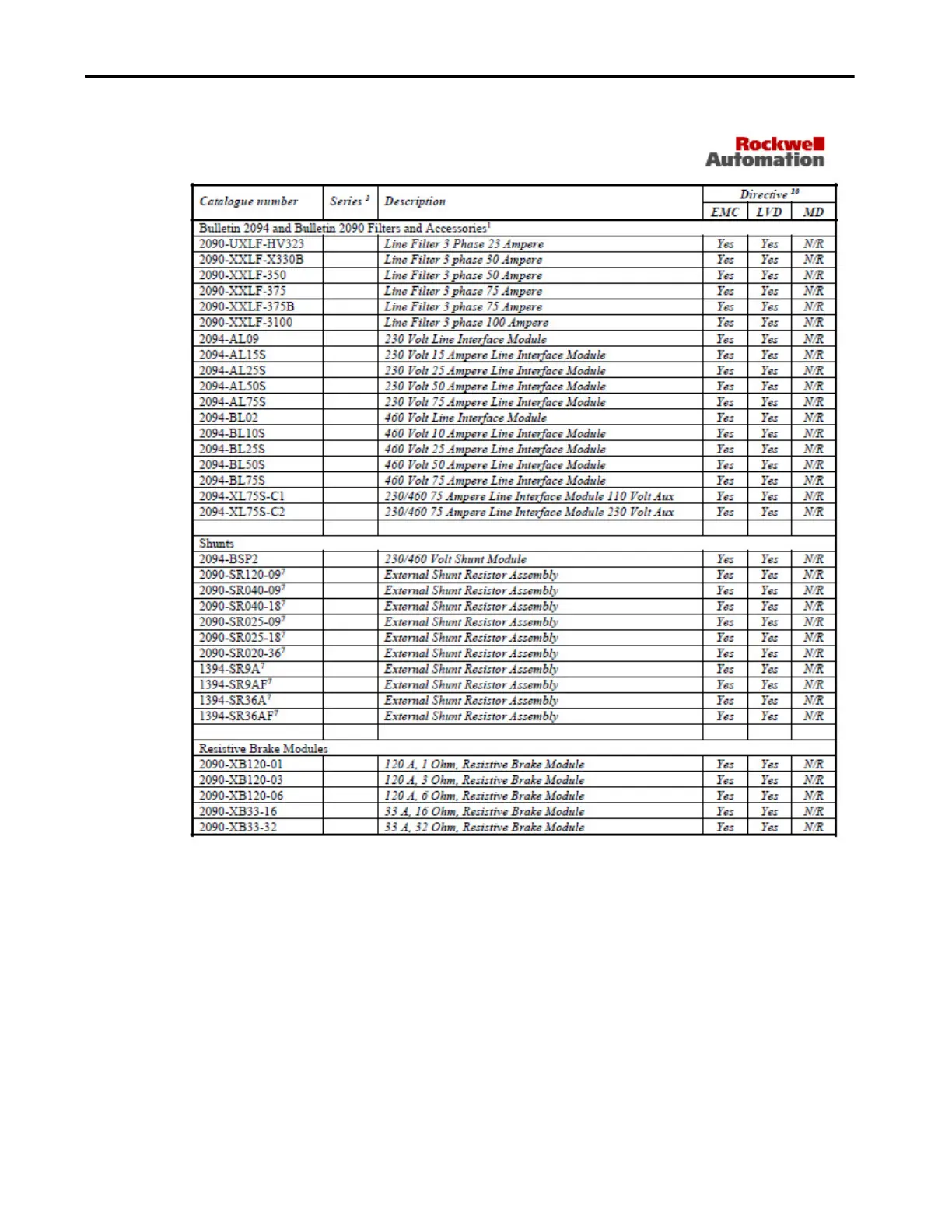 Rockwell Automation

| Catalogue number | Series $^3$ | Description | Directive $^{10}$ EMC | LVD | MD |
|---|---|---|---|---|---|
| Bulletin 2094 and Bulletin 2090 Filters and Accessories$^1$ | | | | | |
| 2090-UXLF-HV323 | | Line Filter 3 Phase 23 Ampere | Yes | Yes | N/R |
| 2090-XXLF-X330B | | Line Filter 3 phase 30 Ampere | Yes | Yes | N/R |
| 2090-XXLF-350 | | Line Filter 3 phase 50 Ampere | Yes | Yes | N/R |
| 2090-XXLF-375 | | Line Filter 3 phase 75 Ampere | Yes | Yes | N/R |
| 2090-XXLF-375B | | Line Filter 3 phase 75 Ampere | Yes | Yes | N/R |
| 2090-XXLF-3100 | | Line Filter 3 phase 100 Ampere | Yes | Yes | N/R |
| 2094-AL09 | | 230 Volt Line Interface Module | Yes | Yes | N/R |
| 2094-AL15S | | 230 Volt 15 Ampere Line Interface Module | Yes | Yes | N/R |
| 2094-AL25S | | 230 Volt 25 Ampere Line Interface Module | Yes | Yes | N/R |
| 2094-AL50S | | 230 Volt 50 Ampere Line Interface Module | Yes | Yes | N/R |
| 2094-AL75S | | 230 Volt 75 Ampere Line Interface Module | Yes | Yes | N/R |
| 2094-BL02 | | 460 Volt Line Interface Module | Yes | Yes | N/R |
| 2094-BL10S | | 460 Volt 10 Ampere Line Interface Module | Yes | Yes | N/R |
| 2094-BL25S | | 460 Volt 25 Ampere Line Interface Module | Yes | Yes | N/R |
| 2094-BL50S | | 460 Volt 50 Ampere Line Interface Module | Yes | Yes | N/R |
| 2094-BL75S | | 460 Volt 75 Ampere Line Interface Module | Yes | Yes | N/R |
| 2094-XL75S-C1 | | 230/460 75 Ampere Line Interface Module 110 Volt Aux | Yes | Yes | N/R |
| 2094-XL75S-C2 | | 230/460 75 Ampere Line Interface Module 230 Volt Aux | Yes | Yes | N/R |
| | | | | | |
| Shunts | | | | | |
| 2094-BSP2 | | 230/460 Volt Shunt Module | Yes | Yes | N/R |
| 2090-SR120-09$^7$ | | External Shunt Resistor Assembly | Yes | Yes | N/R |
| 2090-SR040-09$^7$ | | External Shunt Resistor Assembly | Yes | Yes | N/R |
| 2090-SR040-18$^7$ | | External Shunt Resistor Assembly | Yes | Yes | N/R |
| 2090-SR025-09$^7$ | | External Shunt Resistor Assembly | Yes | Yes | N/R |
| 2090-SR025-18$^7$ | | External Shunt Resistor Assembly | Yes | Yes | N/R |
| 2090-SR020-36$^7$ | | External Shunt Resistor Assembly | Yes | Yes | N/R |
| 1394-SR9A$^7$ | | External Shunt Resistor Assembly | Yes | Yes | N/R |
| 1394-SR9AF$^7$ | | External Shunt Resistor Assembly | Yes | Yes | N/R |
| 1394-SR36A$^7$ | | External Shunt Resistor Assembly | Yes | Yes | N/R |
| 1394-SR36AF$^7$ | | External Shunt Resistor Assembly | Yes | Yes | N/R |
| | | | | | |
| Resistive Brake Modules | | | | | |
| 2090-XB120-01 | | 120 A, 1 Ohm, Resistive Brake Module | Yes | Yes | N/R |
| 2090-XB120-03 | | 120 A, 3 Ohm, Resistive Brake Module | Yes | Yes | N/R |
| 2090-XB120-06 | | 120 A, 6 Ohm, Resistive Brake Module | Yes | Yes | N/R |
| 2090-XB33-16 | | 33 A, 16 Ohm, Resistive Brake Module | Yes | Yes | N/R |
| 2090-XB33-32 | | 33 A, 32 Ohm, Resistive Brake Module | Yes | Yes | N/R |